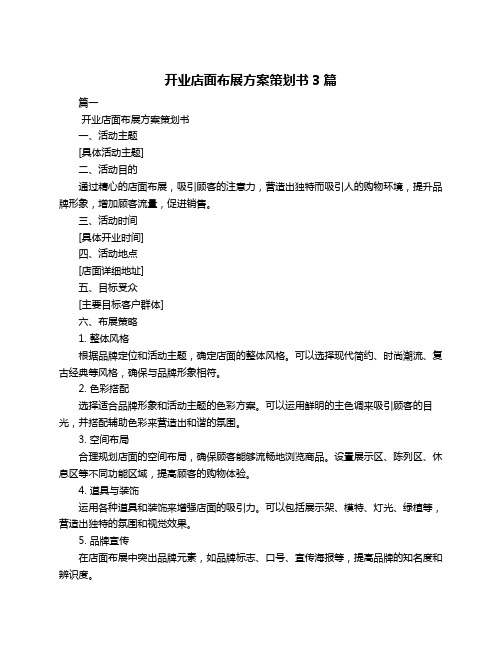 开业店面布展方案策划书 3 篇

篇一

开业店面布展方案策划书

一、活动主题

[具体活动主题]

二、活动目的

通过精心的店面布展，吸引顾客的注意力，营造出独特而吸引人的购物环境，提升品牌形象，增加顾客流量，促进销售。

三、活动时间

[具体开业时间]

四、活动地点

[店面详细地址]

五、目标受众

[主要目标客户群体]

六、布展策略

1. 整体风格

根据品牌定位和活动主题，确定店面的整体风格。可以选择现代简约、时尚潮流、复古经典等风格，确保与品牌形象相符。

2. 色彩搭配

选择适合品牌形象和活动主题的色彩方案。可以运用鲜明的主色调来吸引顾客的目光，并搭配辅助色彩来营造出和谐的氛围。

3. 空间布局

合理规划店面的空间布局，确保顾客能够流畅地浏览商品。设置展示区、陈列区、休息区等不同功能区域，提高顾客的购物体验。

4. 道具与装饰

运用各种道具和装饰来增强店面的吸引力。可以包括展示架、模特、灯光、绿植等，营造出独特的氛围和视觉效果。

5. 品牌宣传

在店面布展中突出品牌元素，如品牌标志、口号、宣传海报等，提高品牌的知名度和辨识度。